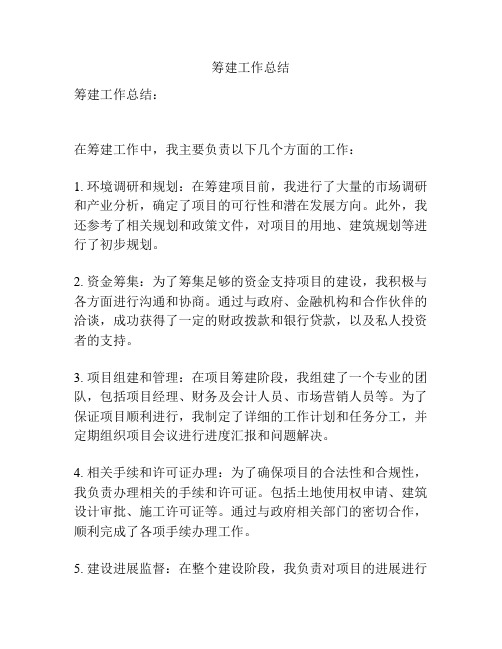 筹建工作总结

筹建工作总结：

在筹建工作中，我主要负责以下几个方面的工作：

1. 环境调研和规划：在筹建项目前，我进行了大量的市场调研和产业分析，确定了项目的可行性和潜在发展方向。此外，我还参考了相关规划和政策文件，对项目的用地、建筑规划等进行了初步规划。

2. 资金筹集：为了筹集足够的资金支持项目的建设，我积极与各方面进行沟通和协商。通过与政府、金融机构和合作伙伴的洽谈，成功获得了一定的财政拨款和银行贷款，以及私人投资者的支持。

3. 项目组建和管理：在项目筹建阶段，我组建了一个专业的团队，包括项目经理、财务及会计人员、市场营销人员等。为了保证项目顺利进行，我制定了详细的工作计划和任务分工，并定期组织项目会议进行进度汇报和问题解决。

4. 相关手续和许可证办理：为了确保项目的合法性和合规性，我负责办理相关的手续和许可证。包括土地使用权申请、建筑设计审批、施工许可证等。通过与政府相关部门的密切合作，顺利完成了各项手续办理工作。

5. 建设进展监督：在整个建设阶段，我负责对项目的进展进行